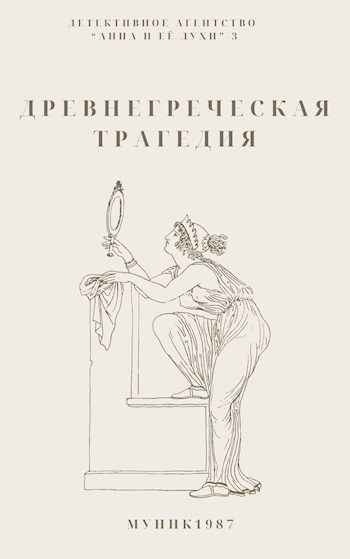 ДЕТЕКТИВНОЕ АГЕНТСТВО
"АННА И ЕЁ ДУХИ"-3

ДРЕВНЕГРЕЧЕСКАЯ
ТРАГЕДИЯ

МУНИК1987